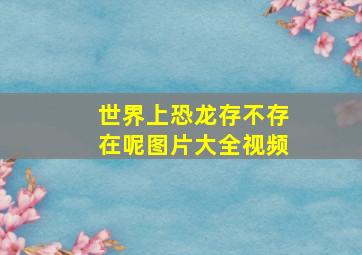 世界上恐龙存不存在呢图片大全视频